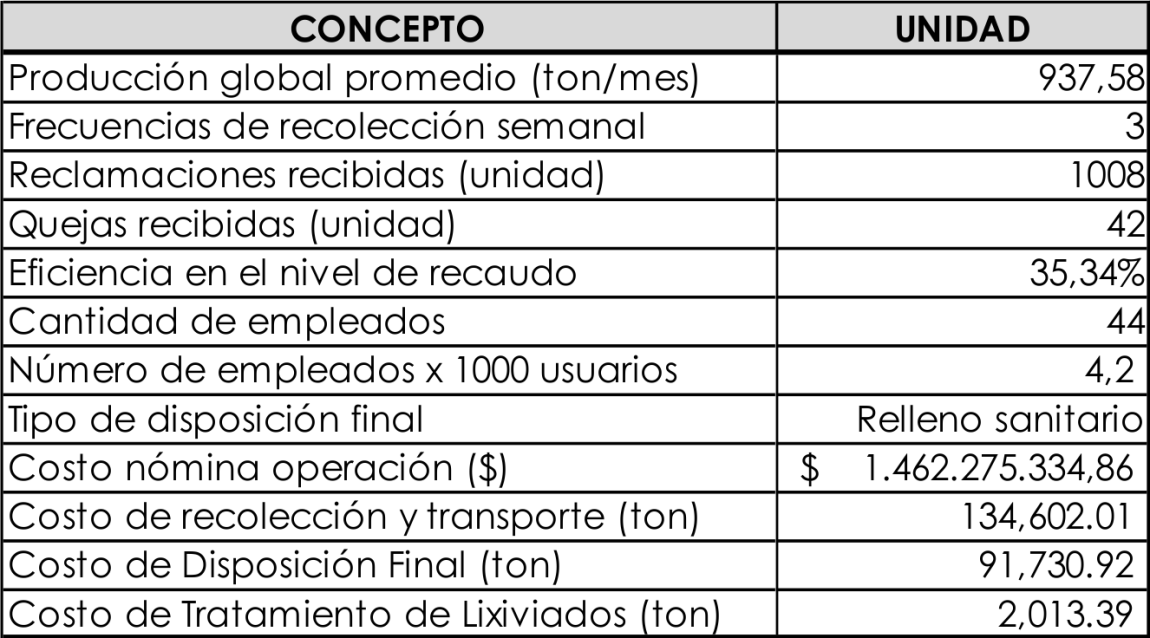 | CONCEPTO | UNIDAD |
|---|---|
| Producción global promedio (ton/mes) | 937,58 |
| Frecuencias de recolección semanal | 3 |
| Reclamaciones recibidas (unidad) | 1008 |
| Quejas recibidas (unidad) | 42 |
| Eficiencia en el nivel de recaudo | 35,34% |
| Cantidad de empleados | 44 |
| Número de empleados x 1000 usuarios | 4,2 |
| Tipo de disposición final | Relleno sanitario |
| Costo nómina operación ($) | $ 1.462.275.334,86 |
| Costo de recolección y transporte (ton) | 134,602.01 |
| Costo de Disposición Final (ton) | 91,730.92 |
| Costo de Tratamiento de Lixiviados (ton) | 2,013.39 |